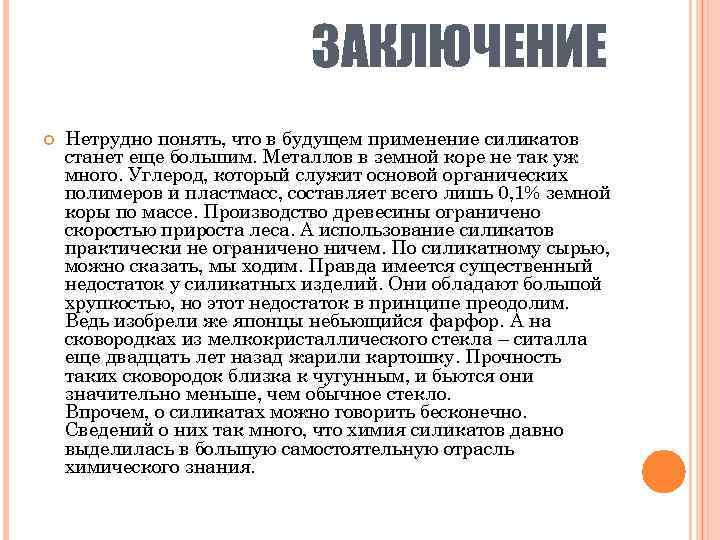 ЗАКЛЮЧЕНИЕ

Нетрудно понять, что в будущем применение силикатов станет еще большим. Металлов в земной коре не так уж много. Углерод, который служит основой органических полимеров и пластмасс, составляет всего лишь 0,1% земной коры по массе. Производство древесины ограничено скоростью прироста леса. А использование силикатов практически не ограничено ничем. По силикатному сырью, можно сказать, мы ходим. Правда имеется существенный недостаток у силикатных изделий. Они обладают большой хрупкостью, но этот недостаток в принципе преодолим. Ведь изобрели же японцы небьющийся фарфор. А на сковородках из мелкокристаллического стекла – ситалла еще двадцать лет назад жарили картошку. Прочность таких сковородок близка к чугунным, и бьются они значительно меньше, чем обычное стекло.
Впрочем, о силикатах можно говорить бесконечно. Сведений о них так много, что химия силикатов давно выделилась в большую самостоятельную отрасль химического знания.